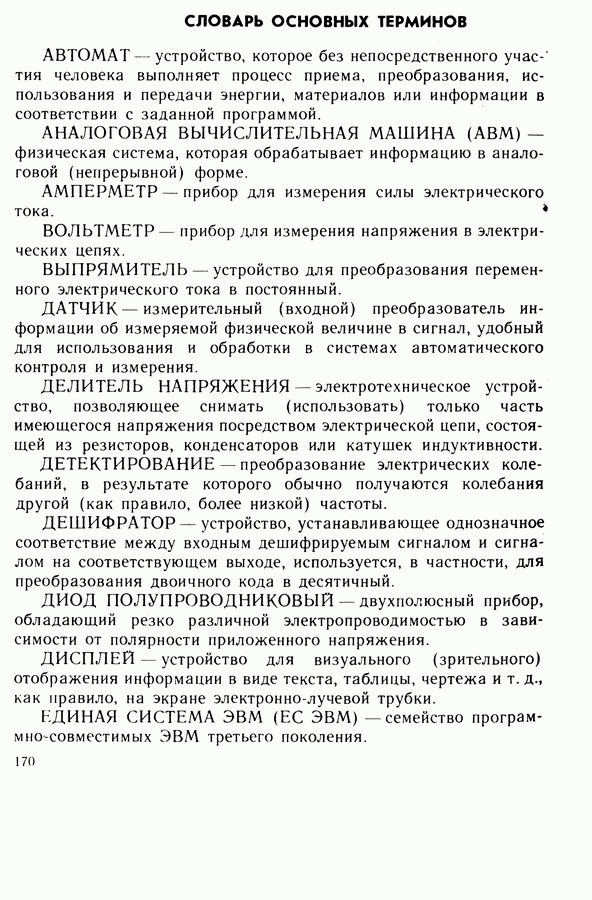 СЛОВАРЬ ОСНОВНЫХ ТЕРМИНОВ

АВТОМАТ — устройство, которое без непосредственного участия человека выполняет процесс приема, преобразования, использования и передачи энергии, материалов или информации в соответствии с заданной программой.

АНАЛОГОВАЯ ВЫЧИСЛИТЕЛЬНАЯ МАШИНА (АВМ) — физическая система, которая обрабатывает информацию в аналоговой (непрерывной) форме.

АМПЕРМЕТР — прибор для измерения силы электрического тока.

ВОЛЬТМЕТР — прибор для измерения напряжения в электрических цепях.

ВЫПРЯМИТЕЛЬ — устройство для преобразования переменного электрического тока в постоянный.

ДАТЧИК — измерительный (входной) преобразователь информации об измеряемой физической величине в сигнал, удобный для использования и обработки в системах автоматического контроля и измерения.

ДЕЛИТЕЛЬ НАПРЯЖЕНИЯ — электротехническое устройство, позволяющее снимать (использовать) только часть имеющегося напряжения посредством электрической цепи, состоящей из резисторов, конденсаторов или катушек индуктивности.

ДЕТЕКТИРОВАНИЕ — преобразование электрических колебаний, в результате которого обычно получаются колебания другой (как правило, более низкой) частоты.

ДЕШИФРАТОР — устройство, устанавливающее однозначное соответствие между входным дешифрируемым сигналом и сигналом на соответствующем выходе, используется, в частности, для преобразования двоичного кода в десятичный.

ДИОД ПОЛУПРОВОДНИКОВЫЙ — двухполюсный прибор, обладающий резко различной электропроводимостью в зависимости от полярности приложенного напряжения.

ДИСПЛЕЙ — устройство для визуального (зрительного) отображения информации в виде текста, таблицы, чертежа и т. д., как правило, на экране электронно-лучевой трубки.

ЕДИНАЯ СИСТЕМА ЭВМ (ЕС ЭВМ) — семейство программно-совместимых ЭВМ третьего поколения.

170